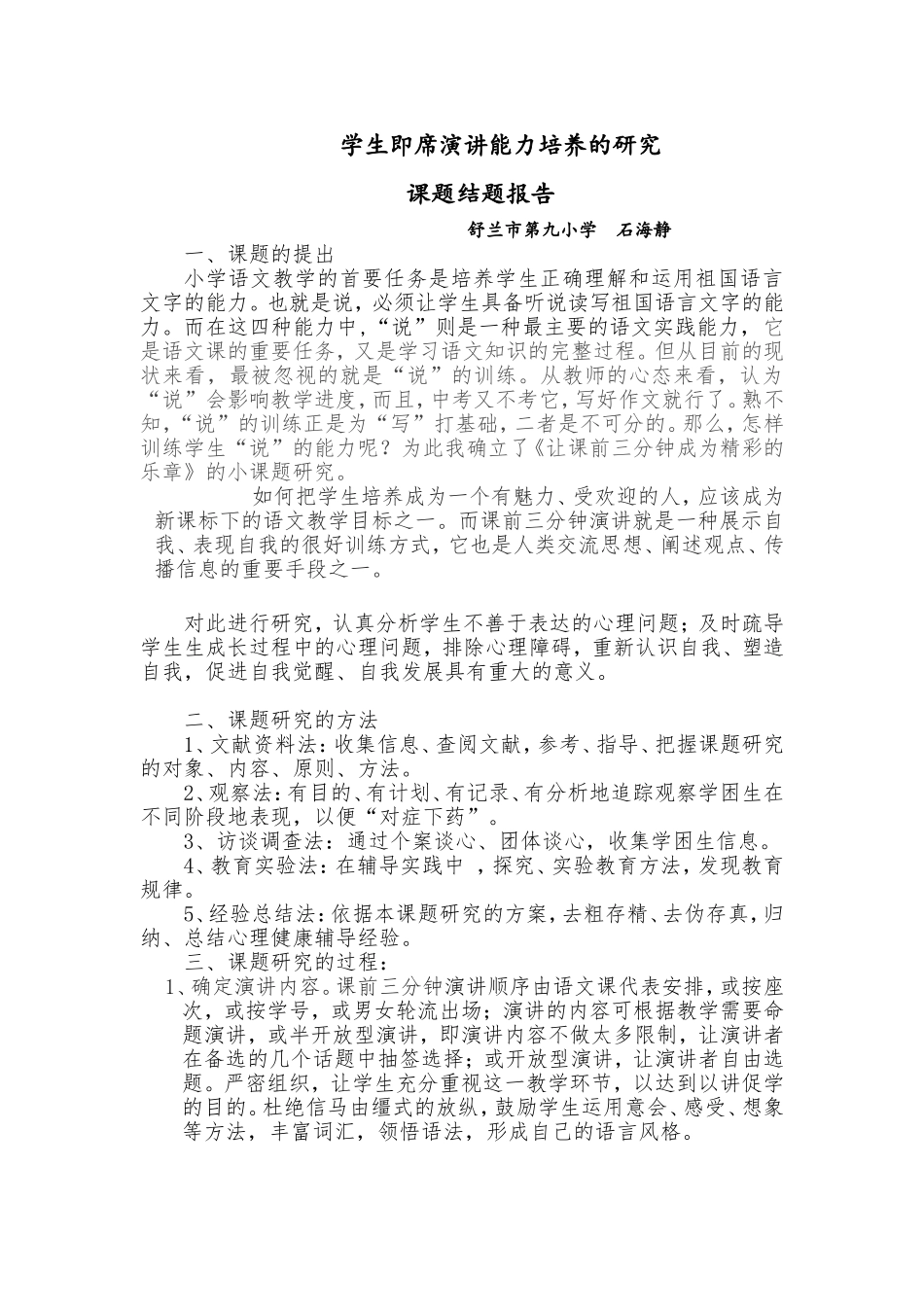 学生即席演讲能力培养的研究

课题结题报告

舒兰市第九小学　石海静

一、课题的提出

小学语文教学的首要任务是培养学生正确理解和运用祖国语言文字的能力。也就是说，必须让学生具备听说读写祖国语言文字的能力。而在这四种能力中，“说”则是一种最主要的语文实践能力，它是语文课的重要任务，又是学习语文知识的完整过程。但从目前的现状来看，最被忽视的就是“说”的训练。从教师的心态来看，认为“说”会影响教学进度，而且，中考又不考它，写好作文就行了。熟不知，“说”的训练正是为“写”打基础，二者是不可分的。那么，怎样训练学生“说”的能力呢？为此我确立了《让课前三分钟成为精彩的乐章》的小课题研究。

如何把学生培养成为一个有魅力、受欢迎的人，应该成为新课标下的语文教学目标之一。而课前三分钟演讲就是一种展示自我、表现自我的很好训练方式，它也是人类交流思想、阐述观点、传播信息的重要手段之一。

对此进行研究，认真分析学生不善于表达的心理问题；及时疏导学生生成长过程中的心理问题，排除心理障碍，重新认识自我、塑造自我，促进自我觉醒、自我发展具有重大的意义。

二、课题研究的方法

1、文献资料法：收集信息、查阅文献，参考、指导、把握课题研究的对象、内容、原则、方法。

2、观察法：有目的、有计划、有记录、有分析地追踪观察学困生在不同阶段地表现，以便“对症下药”。

3、访谈调查法：通过个案谈心、团体谈心，收集学困生信息。

4、教育实验法：在辅导实践中 ，探究、实验教育方法，发现教育规律。

5、经验总结法：依据本课题研究的方案，去粗存精、去伪存真，归纳、总结心理健康辅导经验。

三、课题研究的过程：

1、确定演讲内容。课前三分钟演讲顺序由语文课代表安排，或按座次，或按学号，或男女轮流出场；演讲的内容可根据教学需要命题演讲，或半开放型演讲，即演讲内容不做太多限制，让演讲者在备选的几个话题中抽签选择；或开放型演讲，让演讲者自由选题。严密组织，让学生充分重视这一教学环节，以达到以讲促学的目的。杜绝信马由缰式的放纵，鼓励学生运用意会、感受、想象等方法，丰富词汇，领悟语法，形成自己的语言风格。